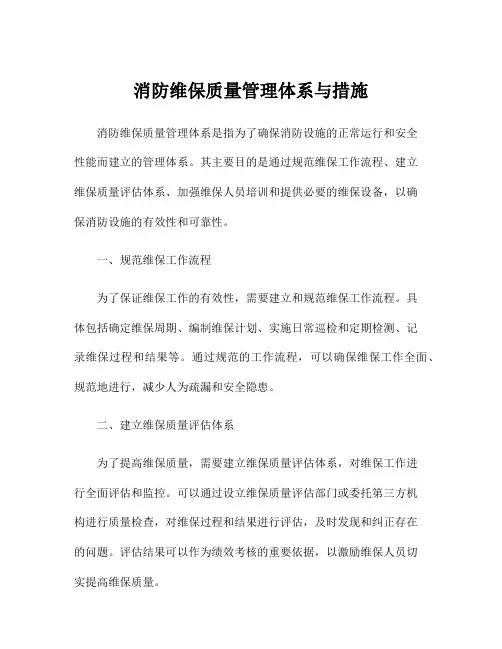 消防维保质量管理体系与措施

消防维保质量管理体系是指为了确保消防设施的正常运行和安全性能而建立的管理体系。其主要目的是通过规范维保工作流程、建立维保质量评估体系、加强维保人员培训和提供必要的维保设备，以确保消防设施的有效性和可靠性。

一、规范维保工作流程

为了保证维保工作的有效性，需要建立和规范维保工作流程。具体包括确定维保周期、编制维保计划、实施日常巡检和定期检测、记录维保过程和结果等。通过规范的工作流程，可以确保维保工作全面、规范地进行，减少人为疏漏和安全隐患。

二、建立维保质量评估体系

为了提高维保质量，需要建立维保质量评估体系，对维保工作进行全面评估和监控。可以通过设立维保质量评估部门或委托第三方机构进行质量检查，对维保过程和结果进行评估，及时发现和纠正存在的问题。评估结果可以作为绩效考核的重要依据，以激励维保人员切实提高维保质量。